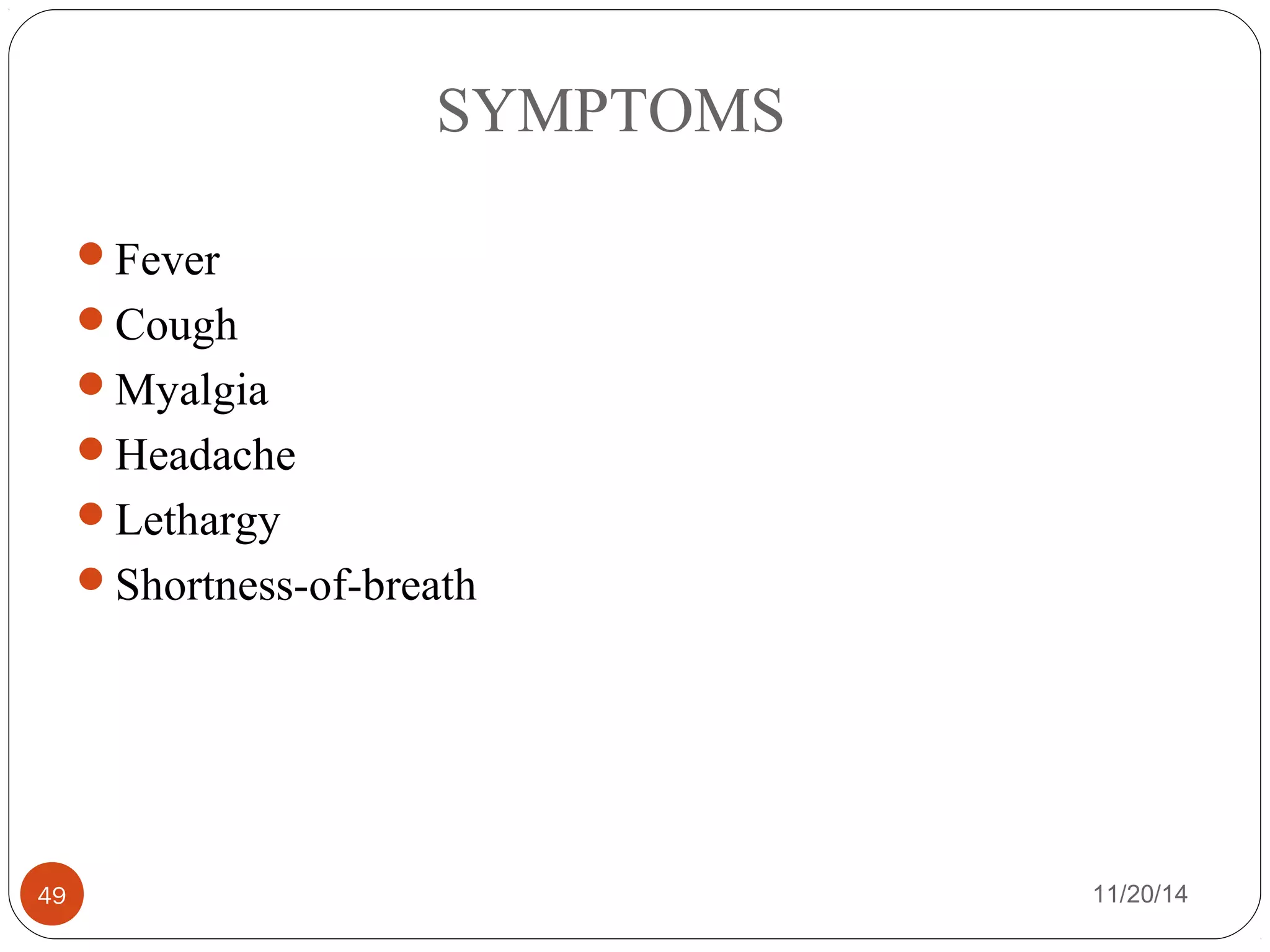 SYMPTOMS

- Fever
- Cough
- Myalgia
- Headache
- Lethargy
- Shortness-of-breath

49

11/20/14